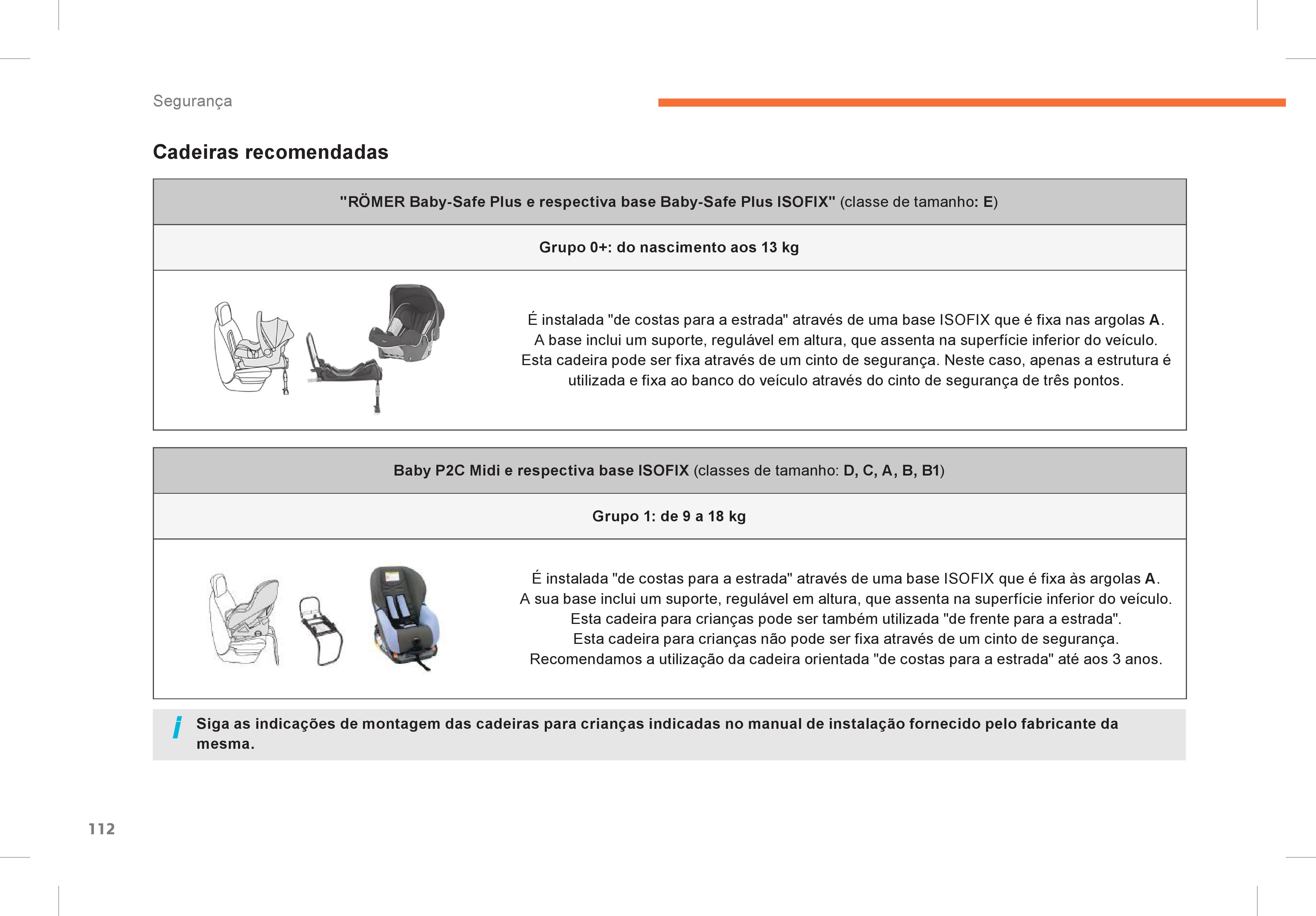 Segurança

Cadeiras recomendadas

"RÖMER Baby-Safe Plus e respectiva base Baby-Safe Plus ISOFIX" (classe de tamanho: E)

Grupo 0+: do nascimento aos 13 kg

É instalada "de costas para a estrada" através de uma base ISOFIX que é fixa nas argolas A.
A base inclui um suporte, regulável em altura, que assenta na superfície inferior do veículo.
Esta cadeira pode ser fixa através de um cinto de segurança. Neste caso, apenas a estrutura é utilizada e fixa ao banco do veículo através do cinto de segurança de três pontos.

Baby P2C Midi e respectiva base ISOFIX (classes de tamanho: D, C, A, B, B1)

Grupo 1: de 9 a 18 kg

É instalada "de costas para a estrada" através de uma base ISOFIX que é fixa às argolas A.
A sua base inclui um suporte, regulável em altura, que assenta na superfície inferior do veículo.
Esta cadeira para crianças pode ser também utilizada "de frente para a estrada".
Esta cadeira para crianças não pode ser fixa através de um cinto de segurança.
Recomendamos a utilização da cadeira orientada "de costas para a estrada" até aos 3 anos.

i Siga as indicações de montagem das cadeiras para crianças indicadas no manual de instalação fornecido pelo fabricante da mesma.

112